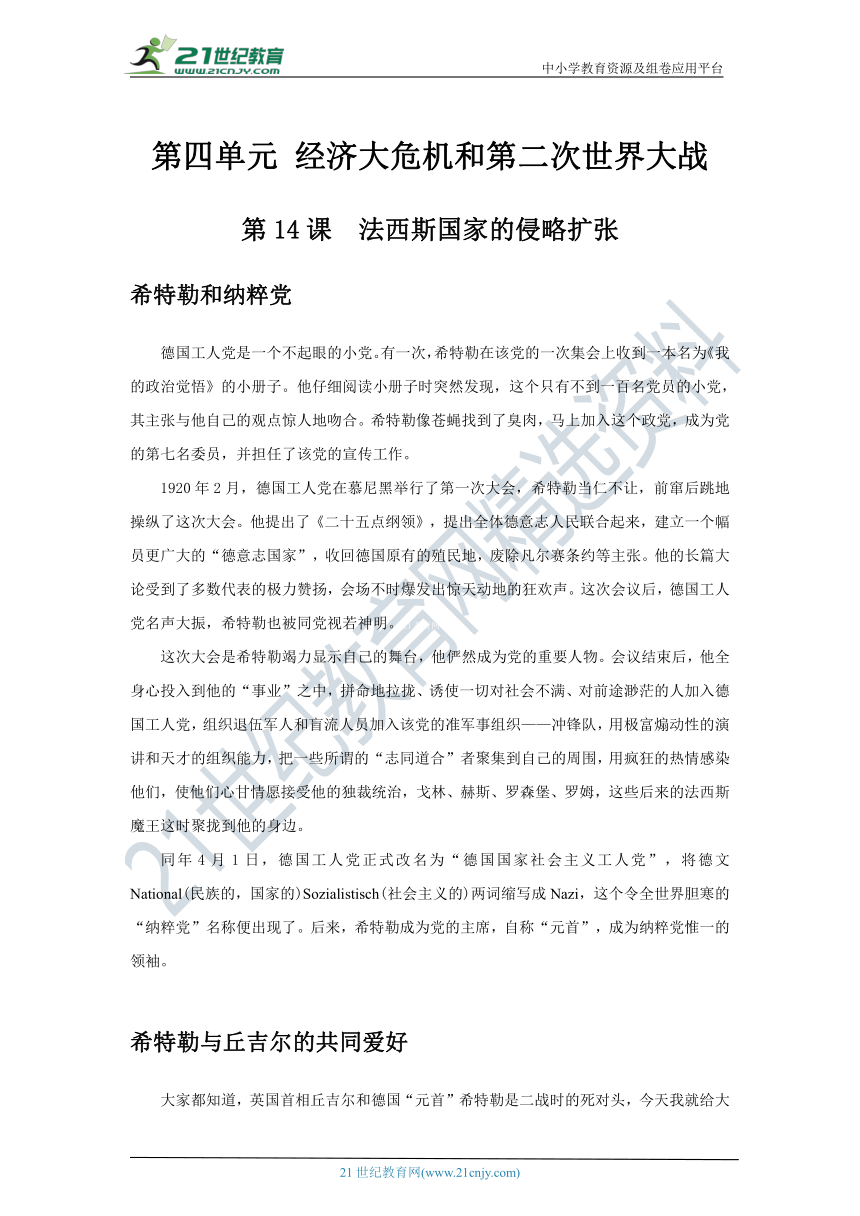 21世纪教育
www.21cnjy.com

中小学教育资源及组卷应用平台

第四单元 经济大危机和第二次世界大战

第 14 课 法西斯国家的侵略扩张

希特勒和纳粹党

德国工人党是一个不起眼的小党。有一次，希特勒在该党的一次集会上收到一本名为《我的政治觉悟》的小册子。他仔细阅读小册子时突然发现，这个只有不到一百名党员的小党，其主张与他自己的观点惊人地吻合。希特勒像苍蝇找到了臭肉，马上加入这个政党，成为党的第七名委员，并担任了该党的宣传工作。

1920 年 2 月，德国工人党在慕尼黑举行了第一次大会，希特勒当仁不让，前窜后跳地操纵了这次大会。他提出了《二十五点纲领》，提出全体德意志人民联合起来，建立一个幅员更广大的“德意志国家”，收回德国原有的殖民地，废除凡尔赛条约等主张。他的长篇大论受到了多数代表的极力赞扬，会场不时爆发出惊天动地的狂欢声。这次会议后，德国工人党名声大振，希特勒也被同党视若神明。

这次大会是希特勒竭力显示自己的舞台，他俨然成为党的重要人物。会议结束后，他全身心投入到他的“事业”之中，拼命地拉拢、诱使一切对社会不满、对前途渺茫的人加入德国工人党，组织退伍军人和盲流人员加入该党的准军事组织——冲锋队，用极富煽动性的演讲和天才的组织能力，把一些所谓的“志同道合”者聚集到自己的周围，用疯狂的热情感染他们，使他们心甘情愿接受他的独裁统治，戈林、赫斯、罗森堡、罗姆，这些后来的法西斯魔王这时聚拢到他的身边。

同年 4 月 1 日，德国工人党正式改名为“德国国家社会主义工人党”，将德文 National(民族的，国家的)Sozialistisch(社会主义的)两词缩写成 Nazi，这个令全世界胆寒的“纳粹党”名称便出现了。后来，希特勒成为党的主席，自称“元首”，成为纳粹党惟一的领袖。

希特勒与丘吉尔的共同爱好

大家都知道，英国首相丘吉尔和德国“元首”希特勒是二战时的死对头，今天我就给大

21 世纪教育网(www.21cnjy.com)

21世纪教育网精选资料